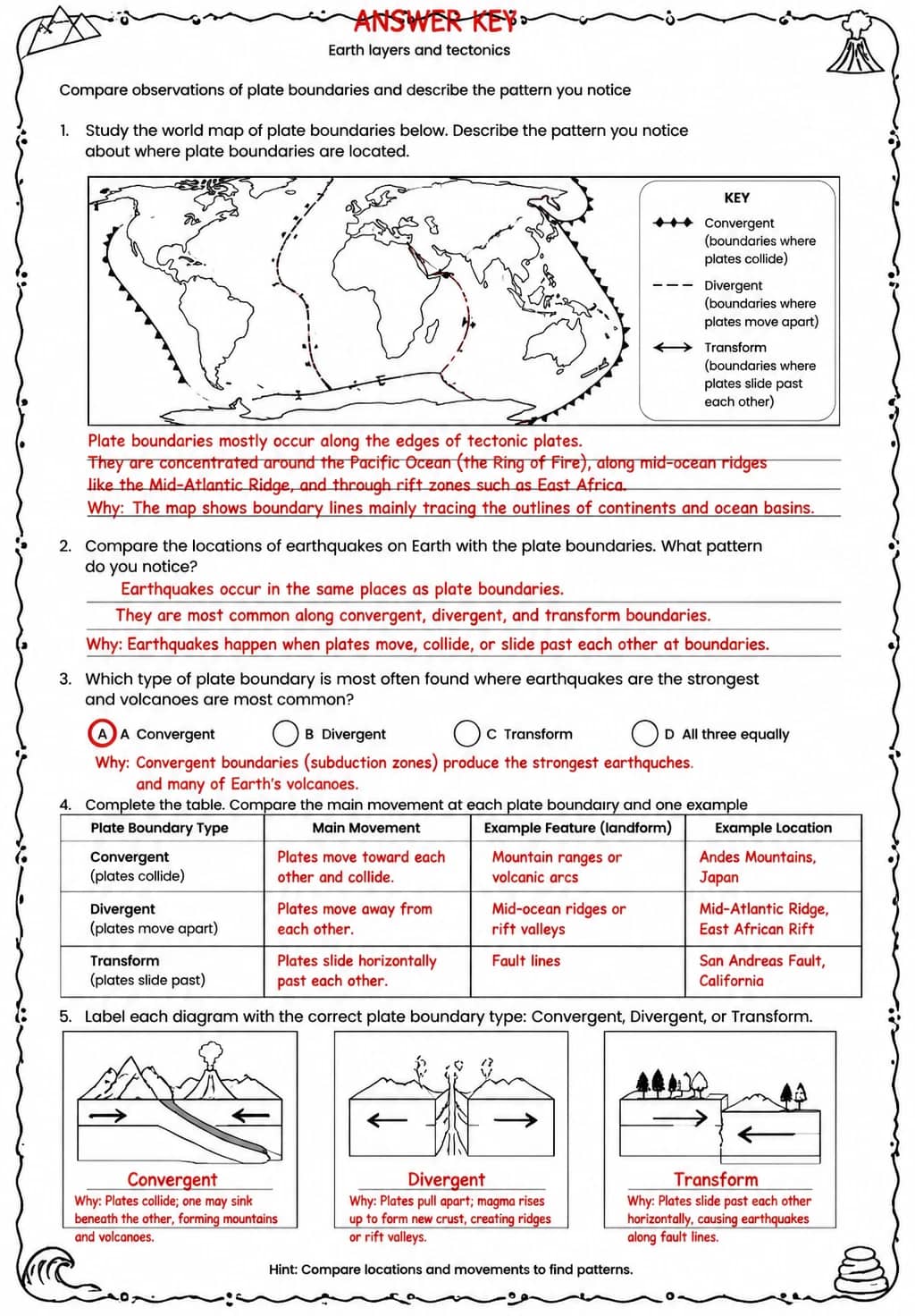 ANSWER KEY

Earth layers and tectonics

Compare observations of plate boundaries and describe the pattern you notice

1. Study the world map of plate boundaries below. Describe the pattern you notice about where plate boundaries are located.

KEY
Convergent (boundaries where plates collide)
Divergent (boundaries where plates move apart)
Transform (boundaries where plates slide past each other)

Plate boundaries mostly occur along the edges of tectonic plates.
They are concentrated around the Pacific Ocean (the Ring of Fire), along mid-ocean ridges like the Mid-Atlantic Ridge, and through rift zones such as East Africa.
Why: The map shows boundary lines mainly tracing the outlines of continents and ocean basins.

2. Compare the locations of earthquakes on Earth with the plate boundaries. What pattern do you notice?

Earthquakes occur in the same places as plate boundaries.
They are most common along convergent, divergent, and transform boundaries.
Why: Earthquakes happen when plates move, collide, or slide past each other at boundaries.

3. Which type of plate boundary is most often found where earthquakes are the strongest and volcanoes are most common?

A A Convergent B Divergent C Transform D All three equally

Why: Convergent boundaries (subduction zones) produce the strongest earthquches. and many of Earth's volcanoes.

4. Complete the table. Compare the main movement at each plate boundairy and one example

| Plate Boundary Type | Main Movement | Example Feature (landform) | Example Location |
|---|---|---|---|
| Convergent (plates collide) | Plates move toward each other and collide. | Mountain ranges or volcanic arcs | Andes Mountains, Japan |
| Divergent (plates move apart) | Plates move away from each other. | Mid-ocean ridges or rift valleys | Mid-Atlantic Ridge, East African Rift |
| Transform (plates slide past) | Plates slide horizontally past each other. | Fault lines | San Andreas Fault, California |

5. Label each diagram with the correct plate boundary type: Convergent, Divergent, or Transform.

Convergent
Why: Plates collide; one may sink beneath the other, forming mountains and volcanoes.

Divergent
Why: Plates pull apart; magma rises up to form new crust, creating ridges or rift valleys.

Transform
Why: Plates slide past each other horizontally, causing earthquakes along fault lines.

Hint: Compare locations and movements to find patterns.